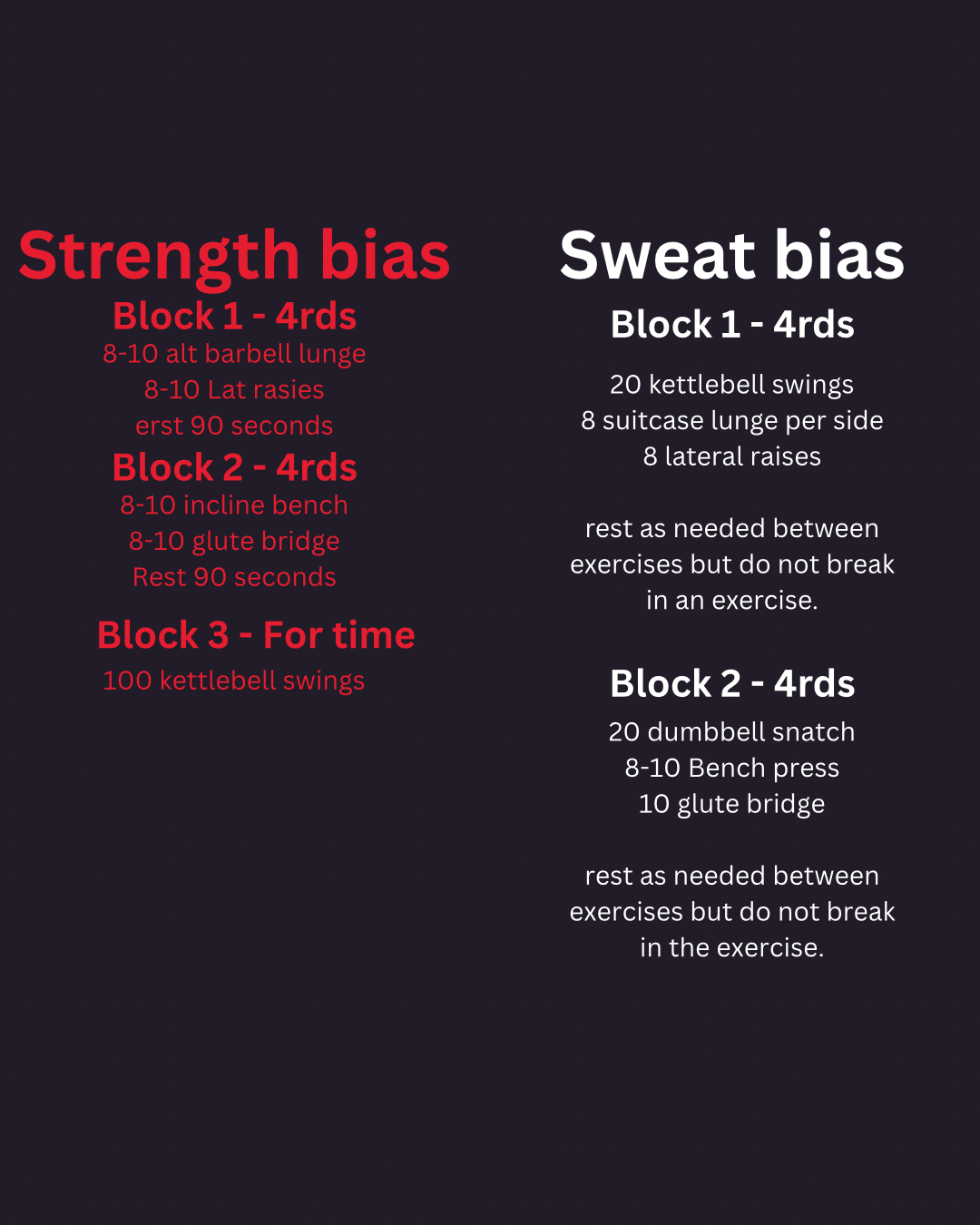 Strength bias

Block 1 - 4rds
8-10 alt barbell lunge
8-10 Lat rasies
erst 90 seconds

Block 2 - 4rds
8-10 incline bench
8-10 glute bridge
Rest 90 seconds

Block 3 - For time
100 kettlebell swings

Sweat bias

Block 1 - 4rds

20 kettlebell swings
8 suitcase lunge per side
8 lateral raises

rest as needed between exercises but do not break in an exercise.

Block 2 - 4rds
20 dumbbell snatch
8-10 Bench press
10 glute bridge

rest as needed between exercises but do not break in the exercise.